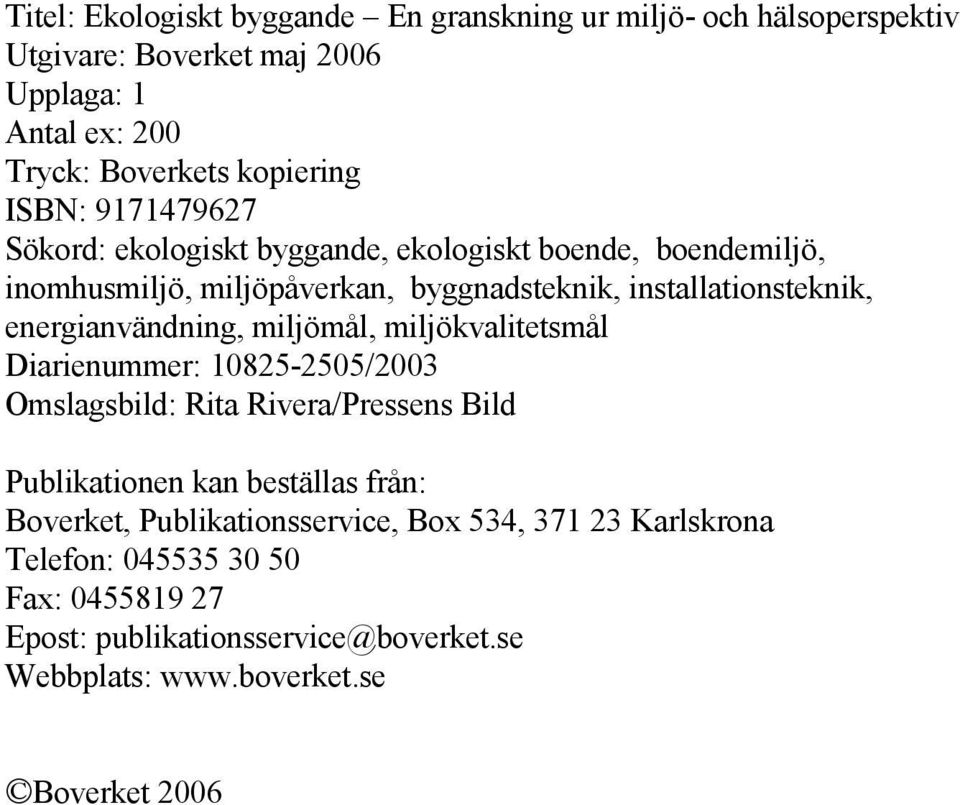 Titel: Ekologiskt byggande – En granskning ur miljö- och hälsoperspektiv
Utgivare: Boverket maj 2006
Upplaga: 1
Antal ex: 200
Tryck: Boverkets kopiering
ISBN: 9171479627
Sökord: ekologiskt byggande, ekologiskt boende, boendemiljö, inomhusmiljö, miljöpåverkan, byggnadsteknik, installationsteknik, energianvändning, miljömål, miljökvalitetsmål
Diarienummer: 10825-2505/2003
Omslagsbild: Rita Rivera/Pressens Bild

Publikationen kan beställas från:
Boverket, Publikationsservice, Box 534, 371 23 Karlskrona
Telefon: 045535 30 50
Fax: 0455819 27
Epost: publikationsservice@boverket.se
Webbplats: www.boverket.se

©Boverket 2006